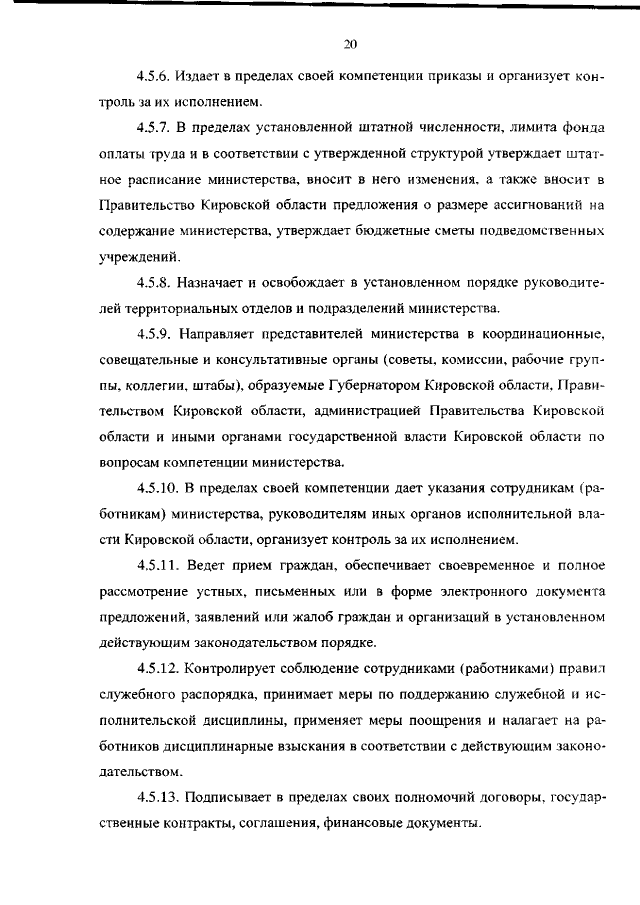 20

4.5.6. Издает в пределах своей компетенции приказы и организует контроль за их исполнением.

4.5.7. В пределах установленной штатной численности, лимита фонда оплаты труда и в соответствии с утвержденной структурой утверждает штатное расписание министерства, вносит в него изменения, а также вносит в Правительство Кировской области предложения о размере ассигнований на содержание министерства, утверждает бюджетные сметы подведомственных учреждений.

4.5.8. Назначает и освобождает в установленном порядке руководителей территориальных отделов и подразделений министерства.

4.5.9. Направляет представителей министерства в координационные, совещательные и консультативные органы (советы, комиссии, рабочие группы, коллегии, штабы), образуемые Губернатором Кировской области, Правительством Кировской области, администрацией Правительства Кировской области и иными органами государственной власти Кировской области по вопросам компетенции министерства.

4.5.10. В пределах своей компетенции дает указания сотрудникам (работникам) министерства, руководителям иных органов исполнительной власти Кировской области, организует контроль за их исполнением.

4.5.11. Ведет прием граждан, обеспечивает своевременное и полное рассмотрение устных, письменных или в форме электронного документа предложений, заявлений или жалоб граждан и организаций в установленном действующим законодательством порядке.

4.5.12. Контролирует соблюдение сотрудниками (работниками) правил служебного распорядка, принимает меры по поддержанию служебной и исполнительской дисциплины, применяет меры поощрения и налагает на работников дисциплинарные взыскания в соответствии с действующим законодательством.

4.5.13. Подписывает в пределах своих полномочий договоры, государственные контракты, соглашения, финансовые документы.